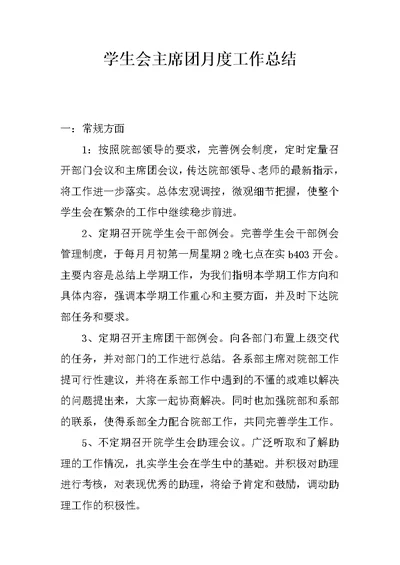 学生会主席团月度工作总结

一：常规方面

1：按照院部领导的要求，完善例会制度，定时定量召开部门会议和主席团会议，传达院部领导、老师的最新指示，将工作进一步落实。总体宏观调控，微观细节把握，使整个学生会在繁杂的工作中继续稳步前进。

2、定期召开院学生会干部例会。完善学生会干部例会管理制度，于每月月初第一周星期2晚七点在实b403开会。主要内容是总结上学期工作，为我们指明本学期工作方向和具体内容，强调本学期工作重心和主要方面，并及时下达院部任务和要求。

3、定期召开主席团干部例会。向各部门布置上级交代的任务，并对部门的工作进行总结。各系部主席对院部工作提可行性建议，并将在系部工作中遇到的不懂的或难以解决的问题提出来，大家一起协商解决。同时也加强院部和系部的联系，使得系部全力配合院部工作，共同完善学生工作。

5、不定期召开院学生会助理会议。广泛听取和了解助理的工作情况，扎实学生会在学生中的基础。并积极对助理进行考核，对表现优秀的助理，将给予肯定和鼓励，调动助理工作的积极性。